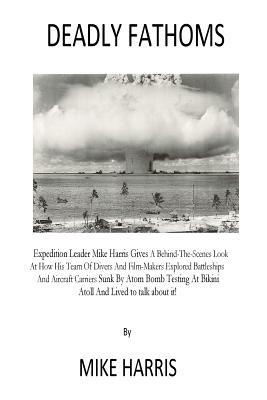 DEADLY FATHOMS

Expedition Leader Mike Harris Gives A Behind-The-Scenes Look At How His Team Of Divers And Film-Makers Explored Battleships And Aircraft Carriers Sunk By Atom Bomb Testing At Bikini Atoll And Lived to talk about it!

By

MIKE HARRIS